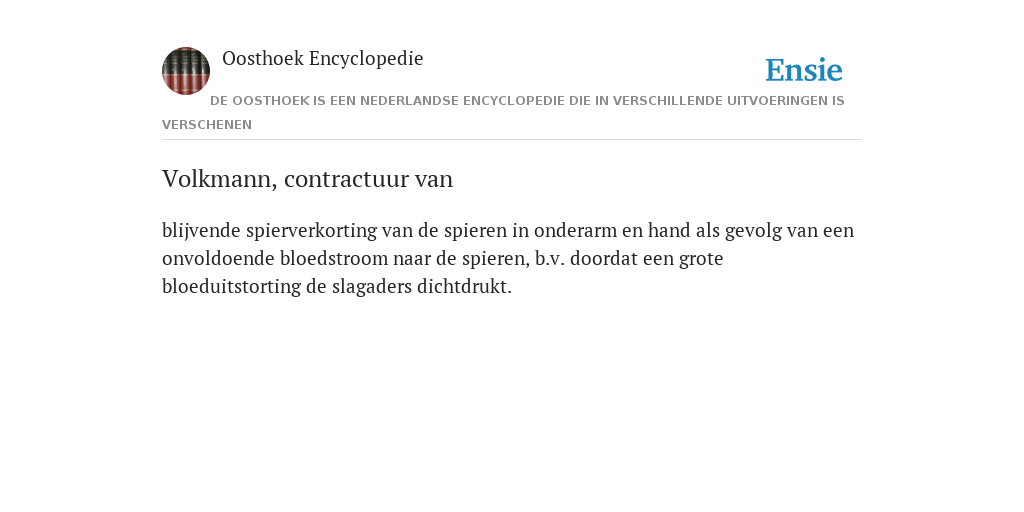 Oosthoek Encyclopedie

Ensie

DE OOSTHOEK IS EEN NEDERLANDSE ENCYCLOPEDIE DIE IN VERSCHILLENDE UITVOERINGEN IS VERSCHENEN

Volkmann, contractuur van

blijvende spierverkorting van de spieren in onderarm en hand als gevolg van een onvoldoende bloedstroom naar de spieren, b.v. doordat een grote bloeduitstorting de slagaders dichtdrukt.